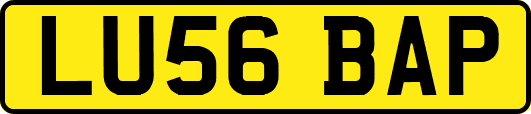 LU56 BAP